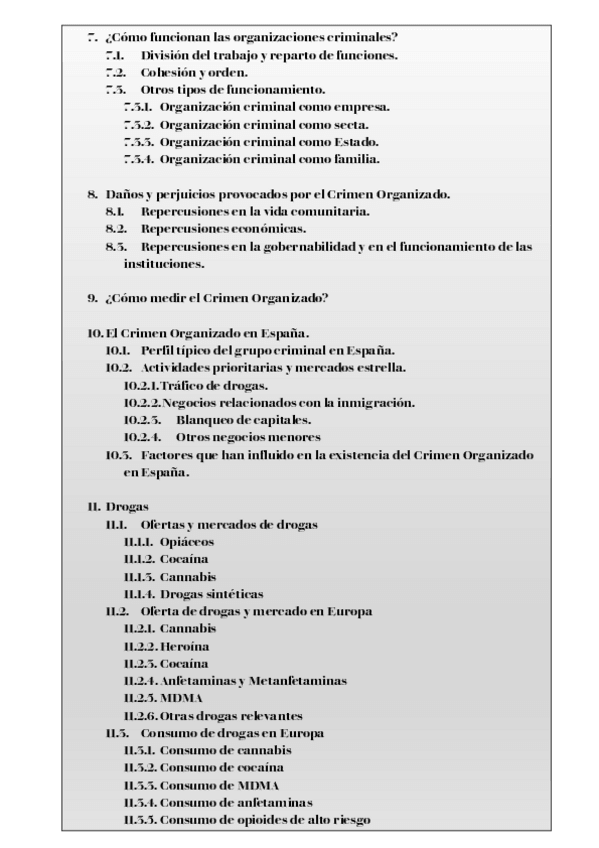 7. ¿Cómo funcionan las organizaciones criminales?
7.1. División del trabajo y reparto de funciones.
7.2. Cohesión y orden.
7.3. Otros tipos de funcionamiento.
7.3.1. Organización criminal como empresa.
7.3.2. Organización criminal como secta.
7.3.3. Organización criminal como Estado.
7.3.4. Organización criminal como familia.

8. Daños y perjuicios provocados por el Crimen Organizado.
8.1. Repercusiones en la vida comunitaria.
8.2. Repercusiones económicas.
8.3. Repercusiones en la gobernabilidad y en el funcionamiento de las instituciones.

9. ¿Cómo medir el Crimen Organizado?

10. El Crimen Organizado en España.
10.1. Perfil típico del grupo criminal en España.
10.2. Actividades prioritarias y mercados estrella.
10.2.1. Tráfico de drogas.
10.2.2. Negocios relacionados con la inmigración.
10.2.3. Blanqueo de capitales.
10.2.4. Otros negocios menores
10.3. Factores que han influido en la existencia del Crimen Organizado en España.

11. Drogas
11.1. Ofertas y mercados de drogas
11.1.1. Opiáceos
11.1.2. Cocaína
11.1.3. Cannabis
11.1.4. Drogas sintéticas
11.2. Oferta de drogas y mercado en Europa
11.2.1. Cannabis
11.2.2. Heroína
11.2.3. Cocaína
11.2.4. Anfetaminas y Metanfetaminas
11.2.5. MDMA
11.2.6. Otras drogas relevantes
11.3. Consumo de drogas en Europa
11.3.1. Consumo de cannabis
11.3.2. Consumo de cocaína
11.3.3. Consumo de MDMA
11.3.4. Consumo de anfetaminas
11.3.5. Consumo de opioides de alto riesgo